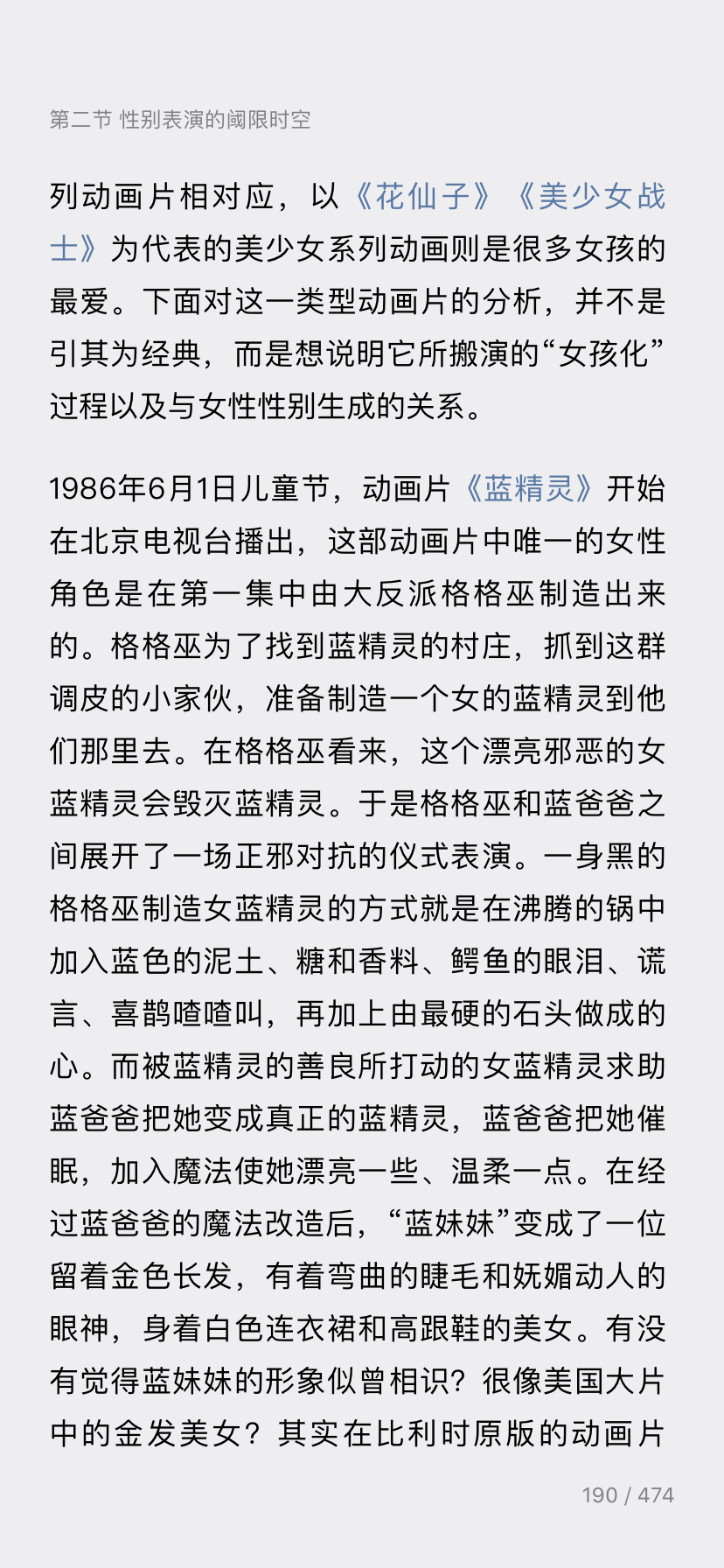 第二节 性别表演的阈限时空

列动画片相对应，以《花仙子》《美少女战士》为代表的美少女系列动画则是很多女孩的最爱。下面对这一类型动画片的分析，并不是引其为经典，而是想说明它所搬演的“女孩化”过程以及与女性性别生成的关系。

1986年6月1日儿童节，动画片《蓝精灵》开始在北京电视台播出，这部动画片中唯一的女性角色是在第一集中由大反派格格巫制造出来的。格格巫为了找到蓝精灵的村庄，抓到这群调皮的小家伙，准备制造一个女的蓝精灵到他们那里去。在格格巫看来，这个漂亮邪恶的女蓝精灵会毁灭蓝精灵。于是格格巫和蓝爸爸之间展开了一场正邪对抗的仪式表演。一身黑的格格巫制造女蓝精灵的方式就是在沸腾的锅中加入蓝色的泥土、糖和香料、鳄鱼的眼泪、谎言、喜鹊喳喳叫，再加上由最硬的石头做成的心。而被蓝精灵的善良所打动的女蓝精灵求助蓝爸爸把她变成真正的蓝精灵，蓝爸爸把她催眠，加入魔法使她漂亮一些、温柔一点。在经过蓝爸爸的魔法改造后，“蓝妹妹”变成了一位留着金色长发，有着弯曲的睫毛和妩媚动人的眼神，身着白色连衣裙和高跟鞋的美女。有没有觉得蓝妹妹的形象似曾相识？很像美国大片中的金发美女？其实在比利时原版的动画片

190 / 474